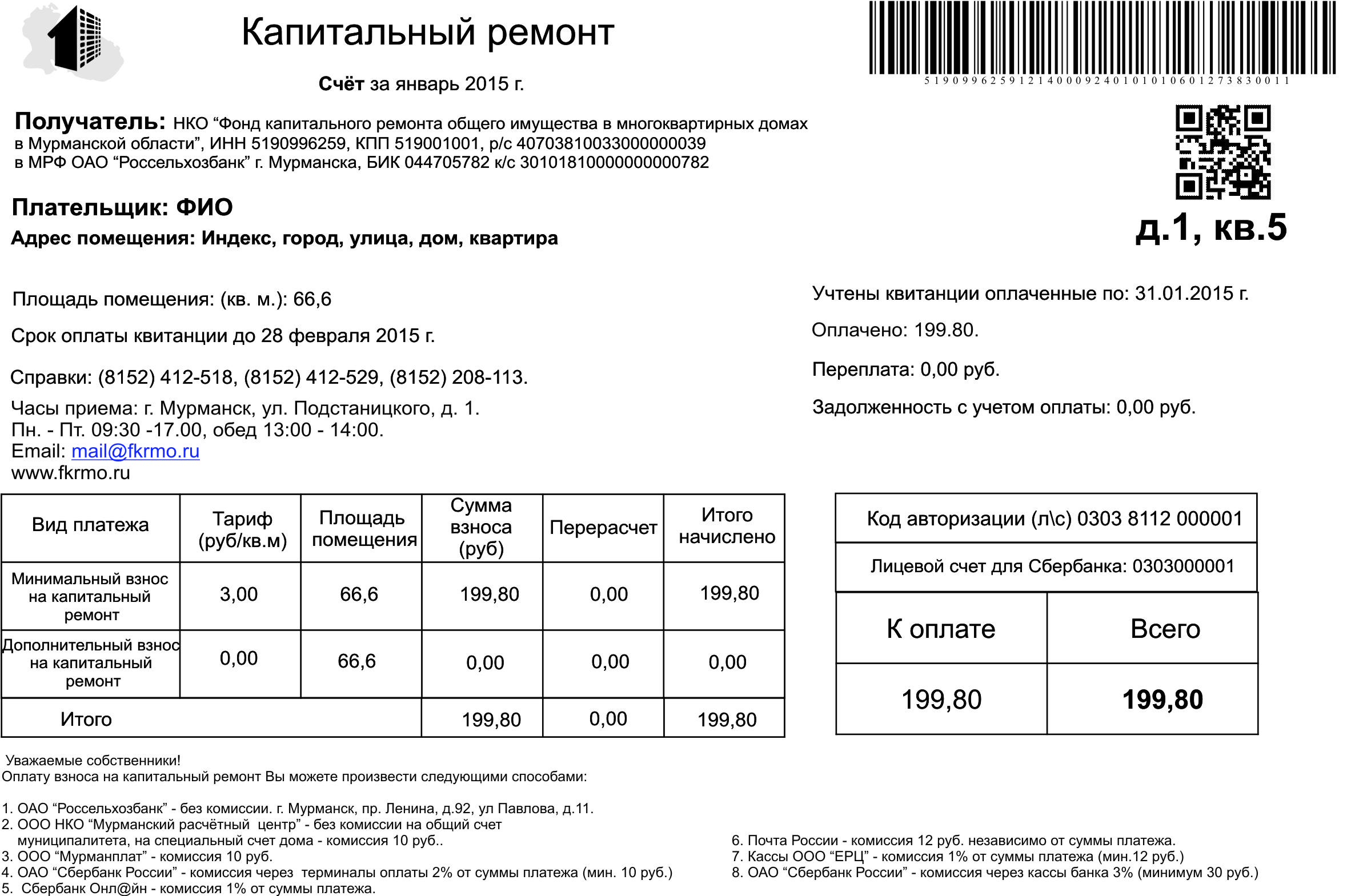 Капитальный ремонт

Счёт за январь 2015 г.

5190996259121400092401010106012738300 11

Получатель: НКО “Фонд капитального ремонта общего имущества в многоквартирных домах в Мурманской области”, ИНН 5190996259, КПП 519001001, р/с 40703810033000000039 в МРФ ОАО “Россельхозбанк” г. Мурманска, БИК 044705782 к/с 30101810000000000782

Плательщик: ФИО

Адрес помещения: Индекс, город, улица, дом, квартира

д.1, кв.5

Площадь помещения: (кв. м.): 66,6

Срок оплаты квитанции до 28 февраля 2015 г.

Справки: (8152) 412-518, (8152) 412-529, (8152) 208-113.

Часы приема: г. Мурманск, ул. Подстаницкого, д. 1.
Пн. - Пт. 09:30 -17.00, обед 13:00 - 14:00.
Email: mail@fkrmo.ru
www.fkrmo.ru

Учтены квитанции оплаченные по: 31.01.2015 г.

Оплачено: 199.80.

Переплата: 0,00 руб.

Задолженность с учетом оплаты: 0,00 руб.

| Вид платежа | Тариф (руб/кв.м) | Площадь помещения | Сумма взноса (руб) | Перерасчет | Итого начислено |
|---|---|---|---|---|---|
| Минимальный взнос на капитальный ремонт | 3,00 | 66,6 | 199,80 | 0,00 | 199,80 |
| Дополнительный взнос на капитальный ремонт | 0,00 | 66,6 | 0,00 | 0,00 | 0,00 |
| Итого | | | 199,80 | 0,00 | 199,80 |

Код авторизации (л\с) 0303 8112 000001

Лицевой счет для Сбербанка: 0303000001

| К оплате | Всего |
|---|---|
| 199,80 | 199,80 |

Уважаемые собственники!
Оплату взноса на капитальный ремонт Вы можете произвести следующими способами:

1. ОАО “Россельхозбанк” - без комиссии. г. Мурманск, пр. Ленина, д.92, ул Павлова, д.11.
2. ООО НКО “Мурманский расчётный центр” - без комиссии на общий счет муниципалитета, на специальный счет дома - комиссия 10 руб..
3. ООО “Мурманплат” - комиссия 10 руб.
4. ОАО “Сбербанк России” - комиссия через терминалы оплаты 2% от суммы платежа (мин. 10 руб.)
5. Сбербанк Онл@йн - комиссия 1% от суммы платежа.

6. Почта России - комиссия 12 руб. независимо от суммы платежа.
7. Кассы ООО “ЕРЦ” - комиссия 1% от суммы платежа (мин.12 руб.)
8. ОАО “Сбербанк России” - комиссия через кассы банка 3% (минимум 30 руб.)